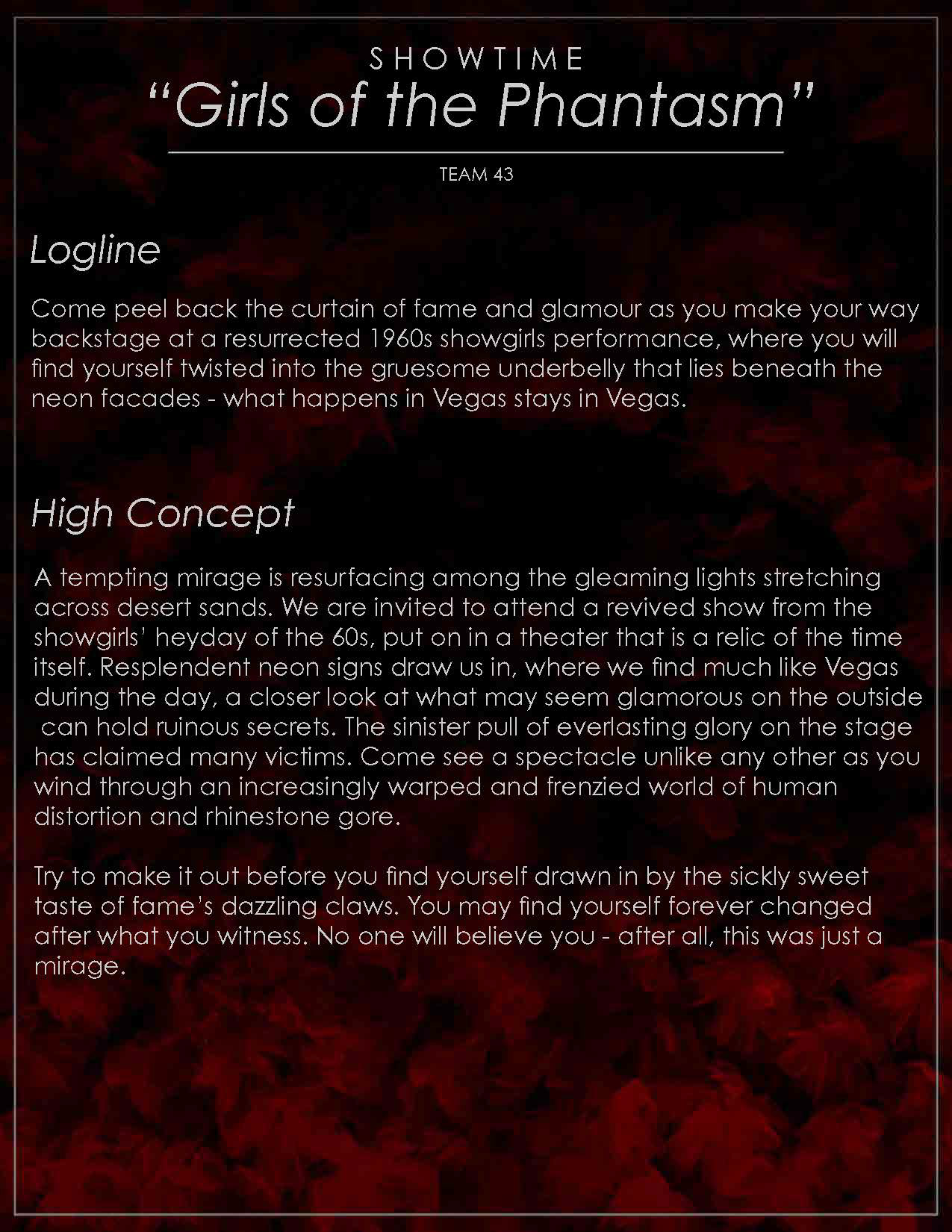 SHOWTIME
"Girls of the Phantasm"

TEAM 43

Logline

Come peel back the curtain of fame and glamour as you make your way backstage at a resurrected 1960s showgirls performance, where you will find yourself twisted into the gruesome underbelly that lies beneath the neon facades - what happens in Vegas stays in Vegas.

High Concept

A tempting mirage is resurfacing among the gleaming lights stretching across desert sands. We are invited to attend a revived show from the showgirls' heyday of the 60s, put on in a theater that is a relic of the time itself. Resplendent neon signs draw us in, where we find much like Vegas during the day, a closer look at what may seem glamorous on the outside can hold ruinous secrets. The sinister pull of everlasting glory on the stage has claimed many victims. Come see a spectacle unlike any other as you wind through an increasingly warped and frenzied world of human distortion and rhinestone gore.

Try to make it out before you find yourself drawn in by the sickly sweet taste of fame's dazzling claws. You may find yourself forever changed after what you witness. No one will believe you - after all, this was just a mirage.